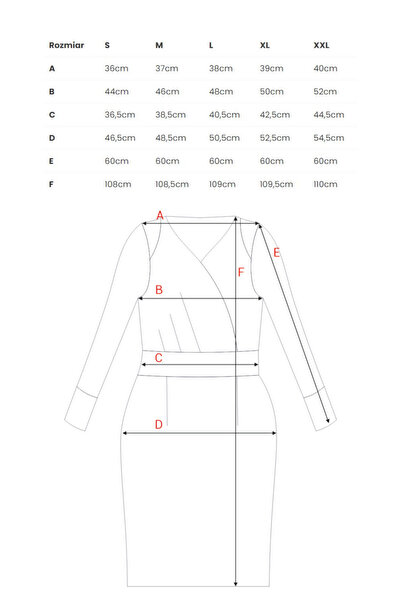 | Rozmiar | S | M | L | XL | XXL |
|---|---|---|---|---|---|
| A | 36cm | 37cm | 38cm | 39cm | 40cm |
| B | 44cm | 46cm | 48cm | 50cm | 52cm |
| C | 36,5cm | 38,5cm | 40,5cm | 42,5cm | 44,5cm |
| D | 46,5cm | 48,5cm | 50,5cm | 52,5cm | 54,5cm |
| E | 60cm | 60cm | 60cm | 60cm | 60cm |
| F | 108cm | 108,5cm | 109cm | 109,5cm | 110cm |

A
E
F
B
C
D